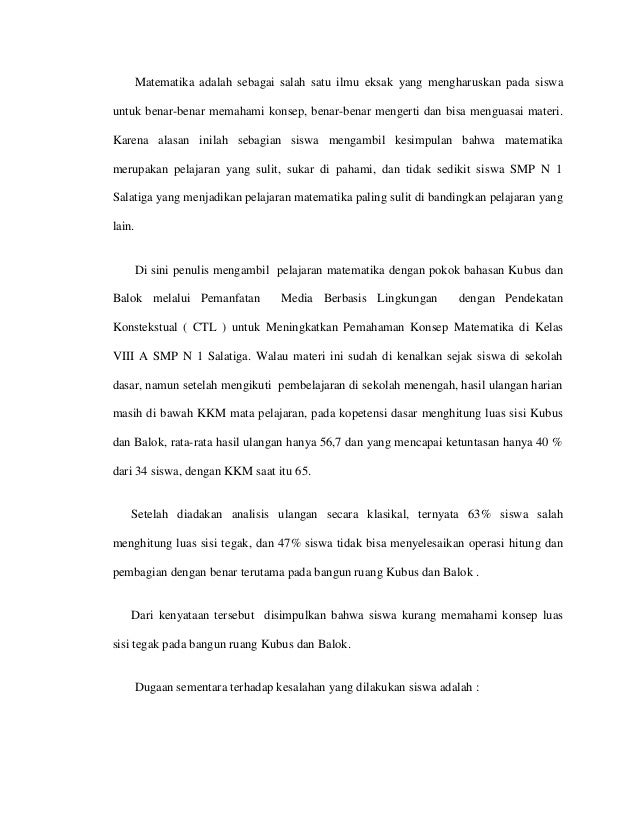 Matematika adalah sebagai salah satu ilmu eksak yang mengharuskan pada siswa untuk benar-benar memahami konsep, benar-benar mengerti dan bisa menguasai materi. Karena alasan inilah sebagian siswa mengambil kesimpulan bahwa matematika merupakan pelajaran yang sulit, sukar di pahami, dan tidak sedikit siswa SMP N 1 Salatiga yang menjadikan pelajaran matematika paling sulit di bandingkan pelajaran yang lain.

Di sini penulis mengambil pelajaran matematika dengan pokok bahasan Kubus dan Balok melalui Pemanfatan Media Berbasis Lingkungan dengan Pendekatan Konstekstual ( CTL ) untuk Meningkatkan Pemahaman Konsep Matematika di Kelas VIII A SMP N 1 Salatiga. Walau materi ini sudah di kenalkan sejak siswa di sekolah dasar, namun setelah mengikuti pembelajaran di sekolah menengah, hasil ulangan harian masih di bawah KKM mata pelajaran, pada kopetensi dasar menghitung luas sisi Kubus dan Balok, rata-rata hasil ulangan hanya 56,7 dan yang mencapai ketuntasan hanya 40 % dari 34 siswa, dengan KKM saat itu 65.

Setelah diadakan analisis ulangan secara klasikal, ternyata 63% siswa salah menghitung luas sisi tegak, dan 47% siswa tidak bisa menyelesaikan operasi hitung dan pembagian dengan benar terutama pada bangun ruang Kubus dan Balok .

Dari kenyataan tersebut disimpulkan bahwa siswa kurang memahami konsep luas sisi tegak pada bangun ruang Kubus dan Balok.

Dugaan sementara terhadap kesalahan yang dilakukan siswa adalah :